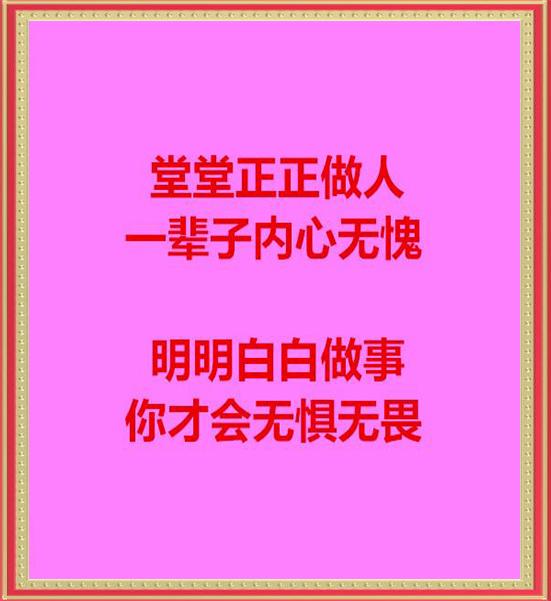 堂堂正正做人
一辈子内心无愧

明明白白做事
你才会无惧无畏